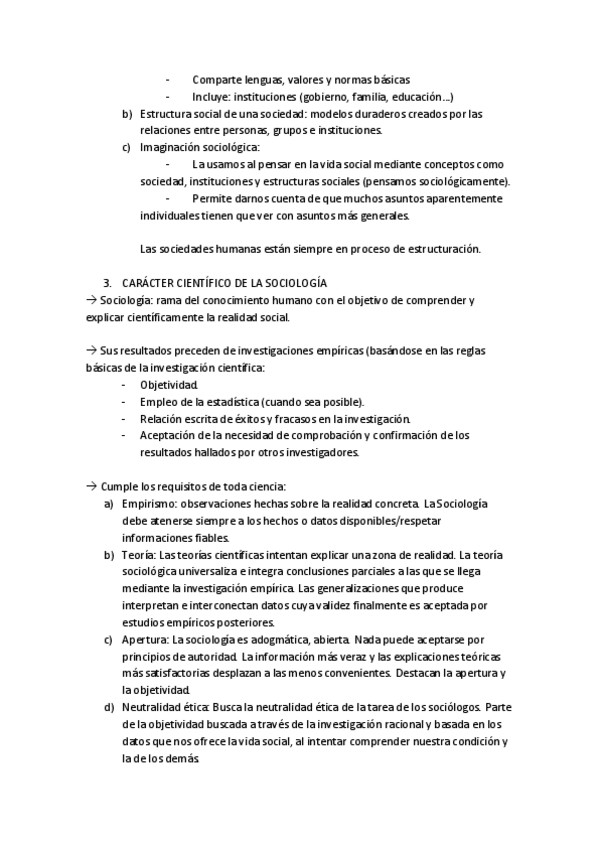 - Comparte lenguas, valores y normas básicas
- Incluye: instituciones (gobierno, familia, educación…)

b) Estructura social de una sociedad: modelos duraderos creados por las relaciones entre personas, grupos e instituciones.

c) Imaginación sociológica:
- La usamos al pensar en la vida social mediante conceptos como sociedad, instituciones y estructuras sociales (pensamos sociológicamente).
- Permite darnos cuenta de que muchos asuntos aparentemente individuales tienen que ver con asuntos más generales.

Las sociedades humanas están siempre en proceso de estructuración.

3. CARÁCTER CIENTÍFICO DE LA SOCIOLOGÍA

→ Sociología: rama del conocimiento humano con el objetivo de comprender y explicar científicamente la realidad social.

→ Sus resultados preceden de investigaciones empíricas (basándose en las reglas básicas de la investigación científica:
- Objetividad.
- Empleo de la estadística (cuando sea posible).
- Relación escrita de éxitos y fracasos en la investigación.
- Aceptación de la necesidad de comprobación y confirmación de los resultados hallados por otros investigadores.

→ Cumple los requisitos de toda ciencia:
a) Empirismo: observaciones hechas sobre la realidad concreta. La Sociología debe atenerse siempre a los hechos o datos disponibles/respetar informaciones fiables.
b) Teoría: Las teorías científicas intentan explicar una zona de realidad. La teoría sociológica universaliza e integra conclusiones parciales a las que se llega mediante la investigación empírica. Las generalizaciones que produce interpretan e interconectan datos cuya validez finalmente es aceptada por estudios empíricos posteriores.
c) Apertura: La sociología es adogmática, abierta. Nada puede aceptarse por principios de autoridad. La información más veraz y las explicaciones teóricas más satisfactorias desplazan a las menos convenientes. Destacan la apertura y la objetividad.
d) Neutralidad ética: Busca la neutralidad ética de la tarea de los sociólogos. Parte de la objetividad buscada a través de la investigación racional y basada en los datos que nos ofrece la vida social, al intentar comprender nuestra condición y la de los demás.